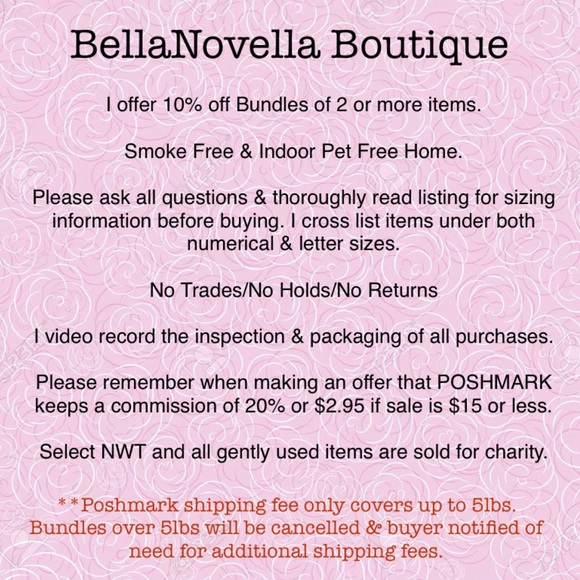 BellaNovella Boutique

I offer 10% off Bundles of 2 or more items.

Smoke Free & Indoor Pet Free Home.

Please ask all questions & thoroughly read listing for sizing information before buying. I cross list items under both numerical & letter sizes.

No Trades/No Holds/No Returns

I video record the inspection & packaging of all purchases.

Please remember when making an offer that POSHMARK keeps a commission of 20% or $2.95 if sale is $15 or less.

Select NWT and all gently used items are sold for charity.

**Poshmark shipping fee only covers up to 5lbs. Bundles over 5lbs will be cancelled & buyer notified of need for additional shipping fees.